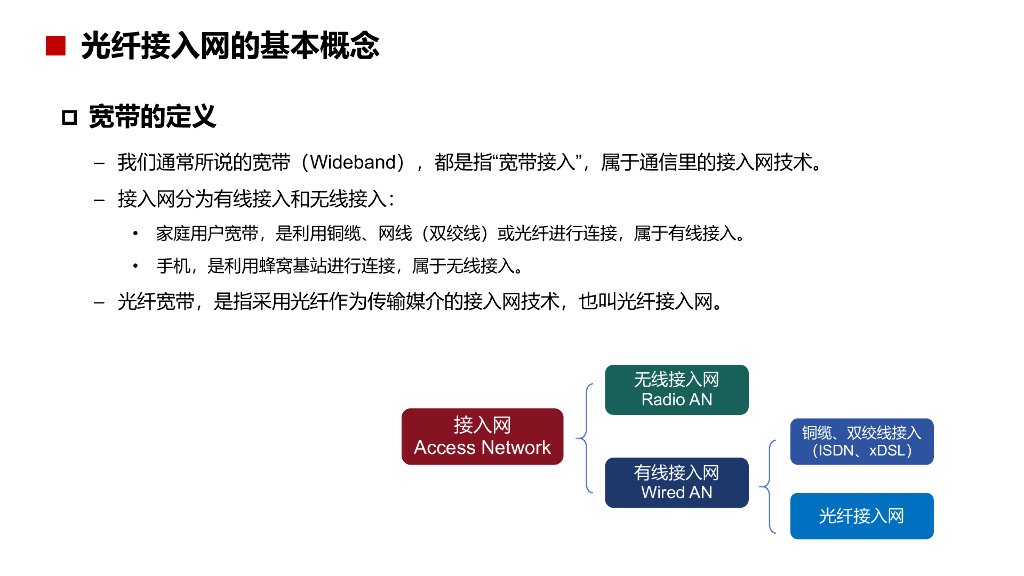 光纤接入网的基本概念

宽带的定义

- 我们通常所说的宽带（Wideband），都是指“宽带接入”，属于通信里的接入网技术。

- 接入网分为有线接入和无线接入：

• 家庭用户宽带，是利用铜缆、网线（双绞线）或光纤进行连接，属于有线接入。

• 手机，是利用蜂窝基站进行连接，属于无线接入。

- 光纤宽带，是指采用光纤作为传输媒介的接入网技术，也叫光纤接入网。

接入网
Access Network

无线接入网
Radio AN

有线接入网
Wired AN

铜缆、双绞线接入
（ISDN、xDSL）

光纤接入网